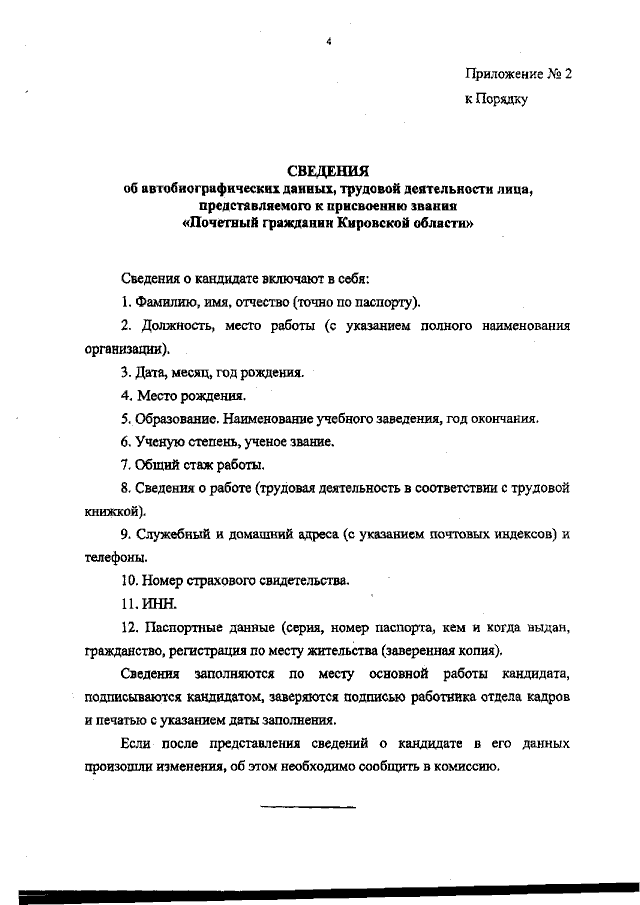 4

Приложение № 2
к Порядку

СВЕДЕНИЯ
об автобиографических данных, трудовой деятельности лица, представляемого к присвоению звания «Почетный гражданин Кировской области»

Сведения о кандидате включают в себя:

1. Фамилию, имя, отчество (точно по паспорту).

2. Должность, место работы (с указанием полного наименования организации).

3. Дата, месяц, год рождения.

4. Место рождения.

5. Образование. Наименование учебного заведения, год окончания.

6. Ученую степень, ученое звание.

7. Общий стаж работы.

8. Сведения о работе (трудовая деятельность в соответствии с трудовой книжкой).

9. Служебный и домашний адреса (с указанием почтовых индексов) и телефоны.

10. Номер страхового свидетельства.

11. ИНН.

12. Паспортные данные (серия, номер паспорта, кем и когда выдан, гражданство, регистрация по месту жительства (заверенная копия).

Сведения заполняются по месту основной работы кандидата, подписываются кандидатом, заверяются подписью работника отдела кадров и печатью с указанием даты заполнения.

Если после представления сведений о кандидате в его данных произошли изменения, об этом необходимо сообщить в комиссию.